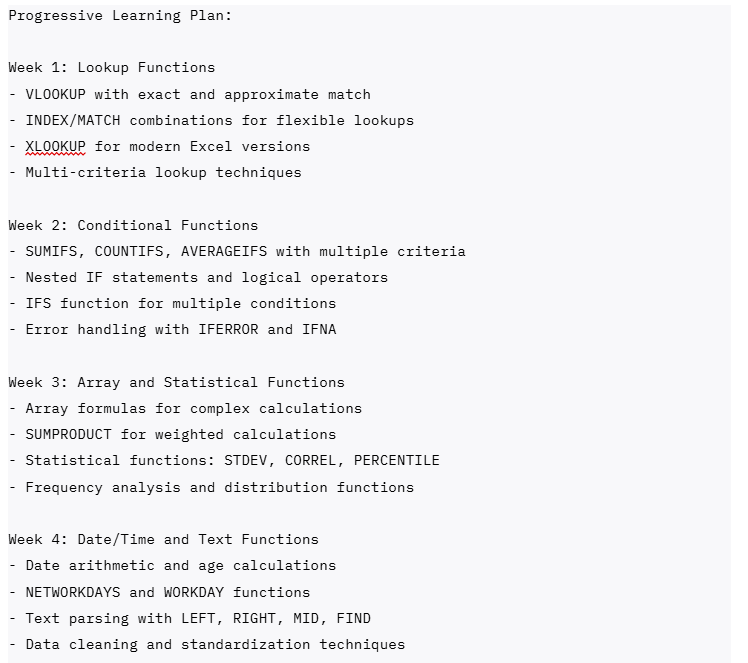 Progressive Learning Plan:

Week 1: Lookup Functions
- VLOOKUP with exact and approximate match
- INDEX/MATCH combinations for flexible lookups
- XLOOKUP for modern Excel versions
- Multi-criteria lookup techniques

Week 2: Conditional Functions
- SUMIFS, COUNTIFS, AVERAGEIFS with multiple criteria
- Nested IF statements and logical operators
- IFS function for multiple conditions
- Error handling with IFERROR and IFNA

Week 3: Array and Statistical Functions
- Array formulas for complex calculations
- SUMPRODUCT for weighted calculations
- Statistical functions: STDEV, CORREL, PERCENTILE
- Frequency analysis and distribution functions

Week 4: Date/Time and Text Functions
- Date arithmetic and age calculations
- NETWORKDAYS and WORKDAY functions
- Text parsing with LEFT, RIGHT, MID, FIND
- Data cleaning and standardization techniques